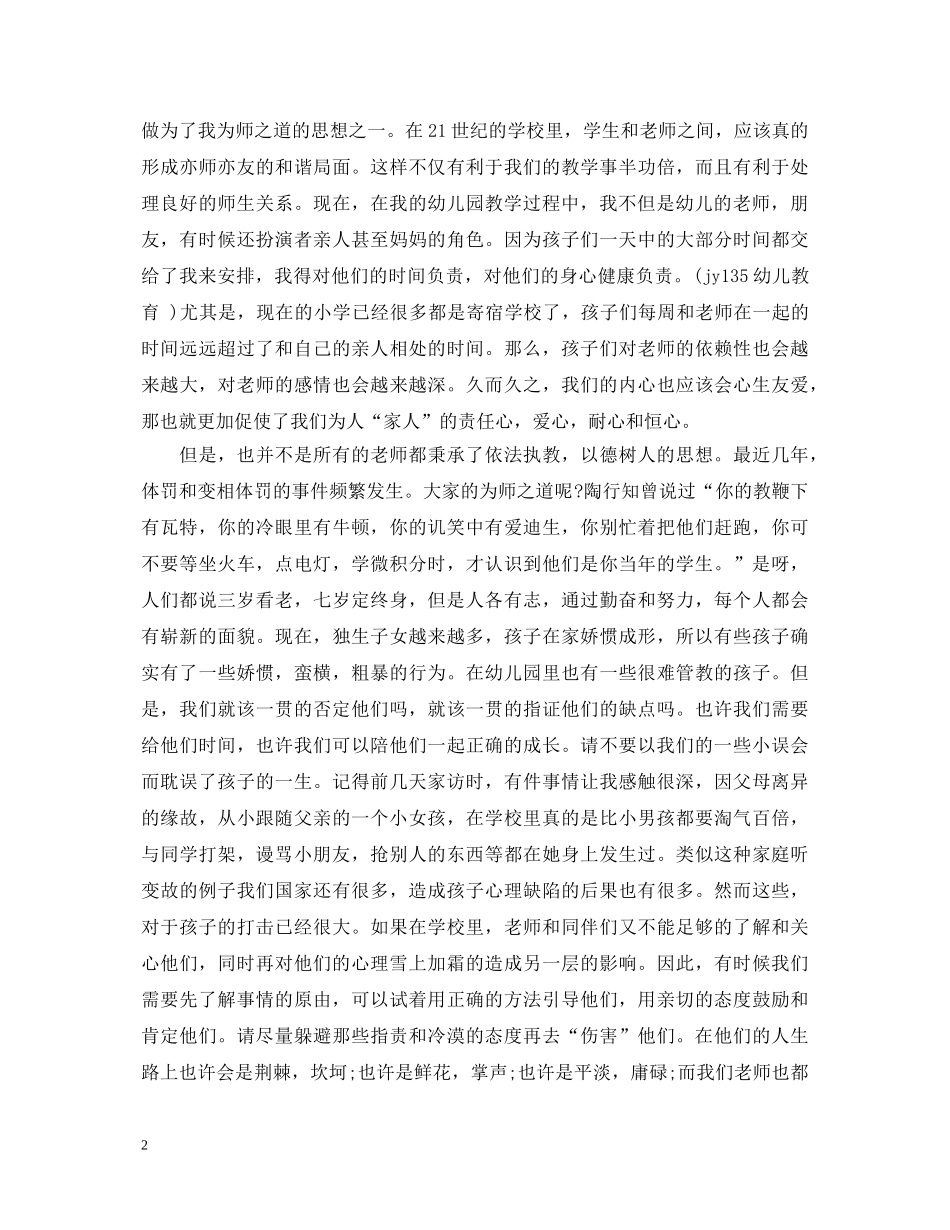 做为了我为师之道的思想之一。在21世纪的学校里，学生和老师之间，应该真的形成亦师亦友的和谐局面。这样不仅有利于我们的教学事半功倍，而且有利于处理良好的师生关系。现在，在我的幼儿园教学过程中，我不但是幼儿的老师，朋友，有时候还扮演者亲人甚至妈妈的角色。因为孩子们一天中的大部分时间都交给了我来安排，我得对他们的时间负责，对他们的身心健康负责。(jy135幼儿教育 )尤其是，现在的小学已经很多都是寄宿学校了，孩子们每周和老师在一起的时间远远超过了和自己的亲人相处的时间。那么，孩子们对老师的依赖性也会越来越大，对老师的感情也会越来越深。久而久之，我们的内心也应该会心生友爱，那也就更加促使了我们为人“家人”的责任心，爱心，耐心和恒心。

但是，也并不是所有的老师都秉承了依法执教，以德树人的思想。最近几年，体罚和变相体罚的事件频繁发生。大家的为师之道呢?陶行知曾说过“你的教鞭下有瓦特，你的冷眼里有牛顿，你的讥笑中有爱迪生，你别忙着把他们赶跑，你可不要等坐火车，点电灯，学微积分时，才认识到他们是你当年的学生。”是呀，人们都说三岁看老，七岁定终身，但是人各有志，通过勤奋和努力，每个人都会有崭新的面貌。现在，独生子女越来越多，孩子在家娇惯成形，所以有些孩子确实有了一些娇惯，蛮横，粗暴的行为。在幼儿园里也有一些很难管教的孩子。但是，我们就该一贯的否定他们吗，就该一贯的指证他们的缺点吗。也许我们需要给他们时间，也许我们可以陪他们一起正确的成长。请不要以我们的一些小误会而耽误了孩子的一生。记得前几天家访时，有件事情让我感触很深，因父母离异的缘故，从小跟随父亲的一个小女孩，在学校里真的是比小男孩都要淘气百倍，与同学打架，谩骂小朋友，抢别人的东西等都在她身上发生过。类似这种家庭听变故的例子我们国家还有很多，造成孩子心理缺陷的后果也有很多。然而这些，对于孩子的打击已经很大。如果在学校里，老师和同伴们又不能足够的了解和关心他们，同时再对他们的心理雪上加霜的造成另一层的影响。因此，有时候我们需要先了解事情的原由，可以试着用正确的方法引导他们，用亲切的态度鼓励和肯定他们。请尽量躲避那些指责和冷漠的态度再去“伤害”他们。在他们的人生路上也许会是荆棘，坎坷;也许是鲜花，掌声;也许是平淡，庸碌;而我们老师也都

2